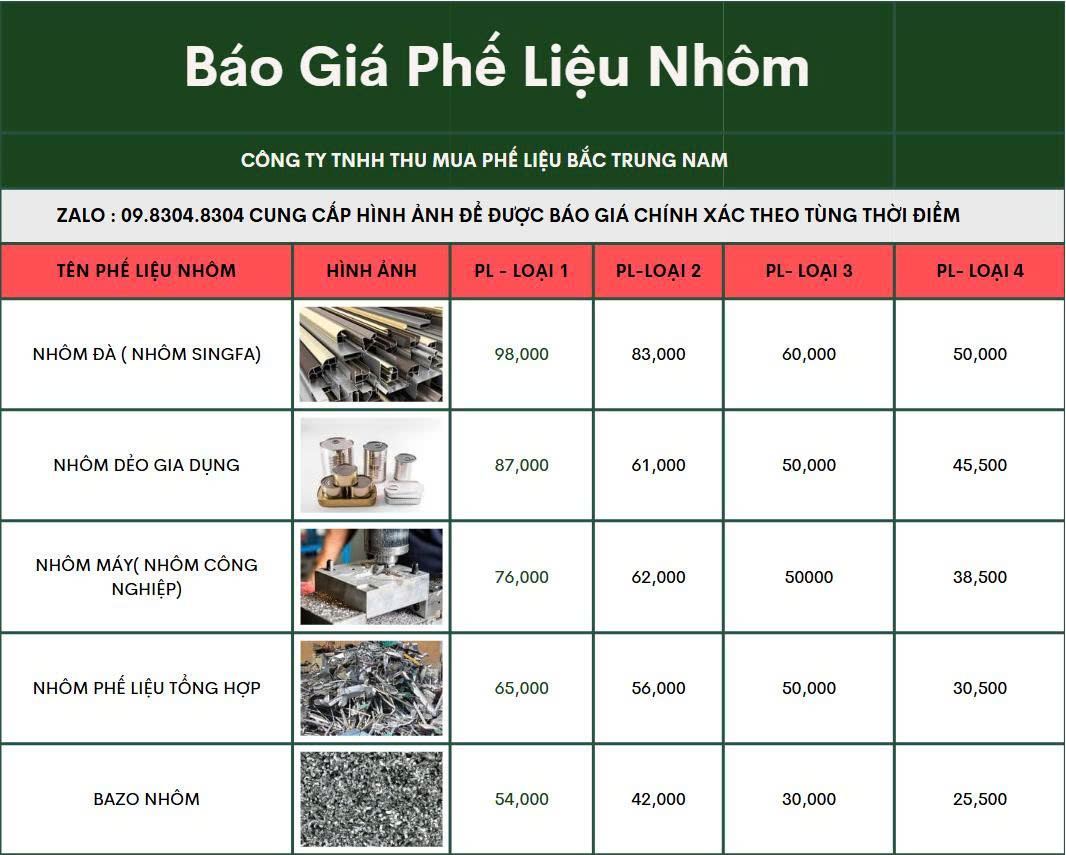 Báo Giá Phế Liệu Nhôm

CÔNG TY TNHH THU MUA PHẾ LIỆU BẮC TRUNG NAM

ZALO : 09.8304.8304 CUNG CẤP HÌNH ẢNH ĐỂ ĐƯỢC BÁO GIÁ CHÍNH XÁC THEO TÙNG THỜI ĐIỂM

| TÊN PHẾ LIỆU NHÔM | HÌNH ẢNH | PL - LOẠI 1 | PL-LOẠI 2 | PL- LOẠI 3 | PL- LOẠI 4 |
|---|---|---|---|---|---|
| NHÔM ĐÀ ( NHÔM SINGFA) | | 98,000 | 83,000 | 60,000 | 50,000 |
| NHÔM DẺO GIA DỤNG | | 87,000 | 61,000 | 50,000 | 45,500 |
| NHÔM MÁY( NHÔM CÔNG NGHIỆP) | | 76,000 | 62,000 | 50000 | 38,500 |
| NHÔM PHẾ LIỆU TỔNG HỢP | | 65,000 | 56,000 | 50,000 | 30,500 |
| BAZO NHÔM | | 54,000 | 42,000 | 30,000 | 25,500 |